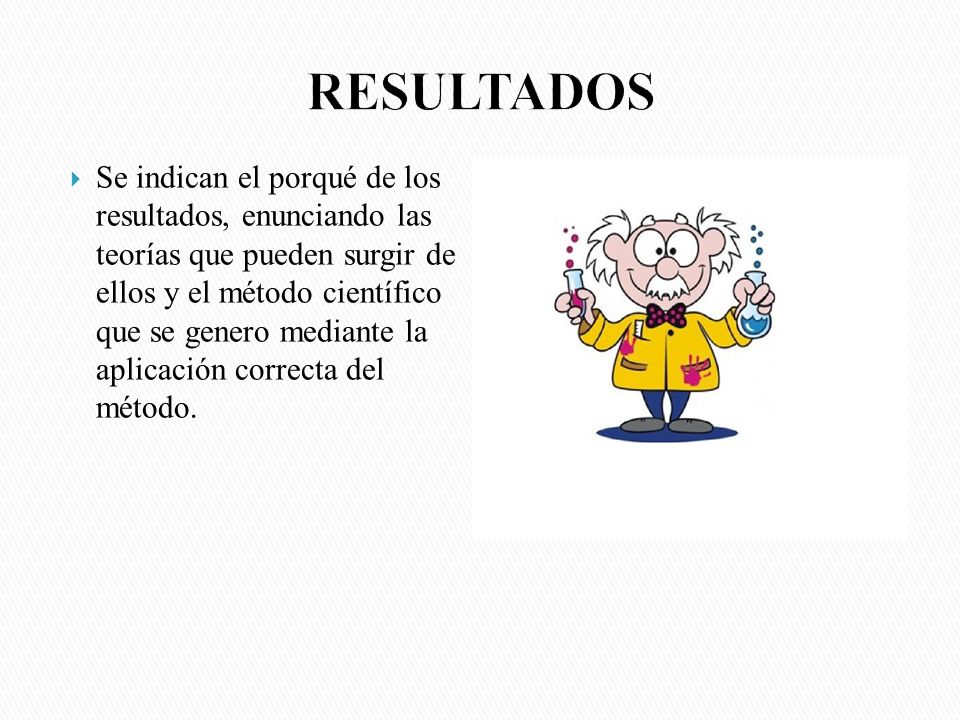 RESULTADOS

Se indican el porqué de los resultados, enunciando las teorías que pueden surgir de ellos y el método científico que se genero mediante la aplicación correcta del método.